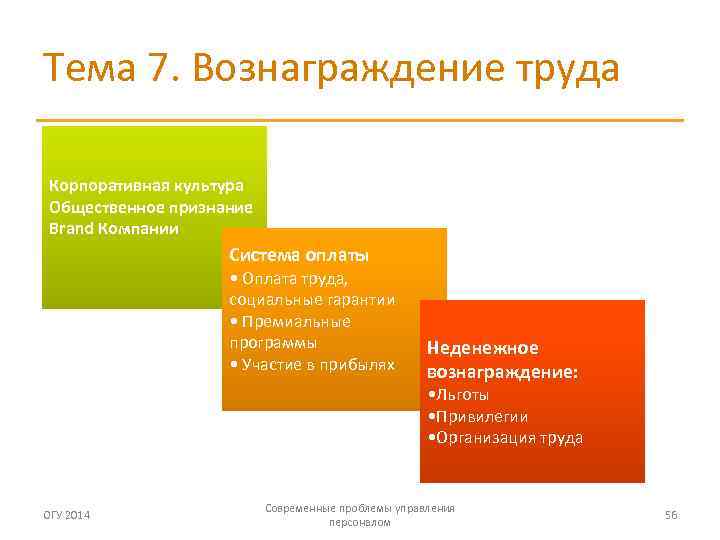 Тема 7. Вознаграждение труда

Корпоративная культура
Общественное признание
Brand Компании

Система оплаты
• Оплата труда, социальные гарантии
• Премиальные программы
• Участие в прибылях

Неденежное вознаграждение:
•Льготы
•Привилегии
•Организация труда

ОГУ 2014

Современные проблемы управления персоналом

56